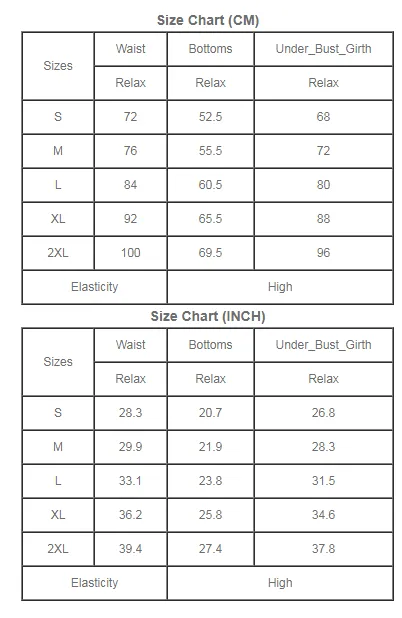 Size Chart (CM)

| Sizes | Waist | Bottoms | Under_Bust_Girth |
|---|---|---|---|
| | Relax | Relax | Relax |
| S | 72 | 52.5 | 68 |
| M | 76 | 55.5 | 72 |
| L | 84 | 60.5 | 80 |
| XL | 92 | 65.5 | 88 |
| 2XL | 100 | 69.5 | 96 |
| Elasticity | | High | |

Size Chart (INCH)

| Sizes | Waist | Bottoms | Under_Bust_Girth |
|---|---|---|---|
| | Relax | Relax | Relax |
| S | 28.3 | 20.7 | 26.8 |
| M | 29.9 | 21.9 | 28.3 |
| L | 33.1 | 23.8 | 31.5 |
| XL | 36.2 | 25.8 | 34.6 |
| 2XL | 39.4 | 27.4 | 37.8 |
| Elasticity | | High | |